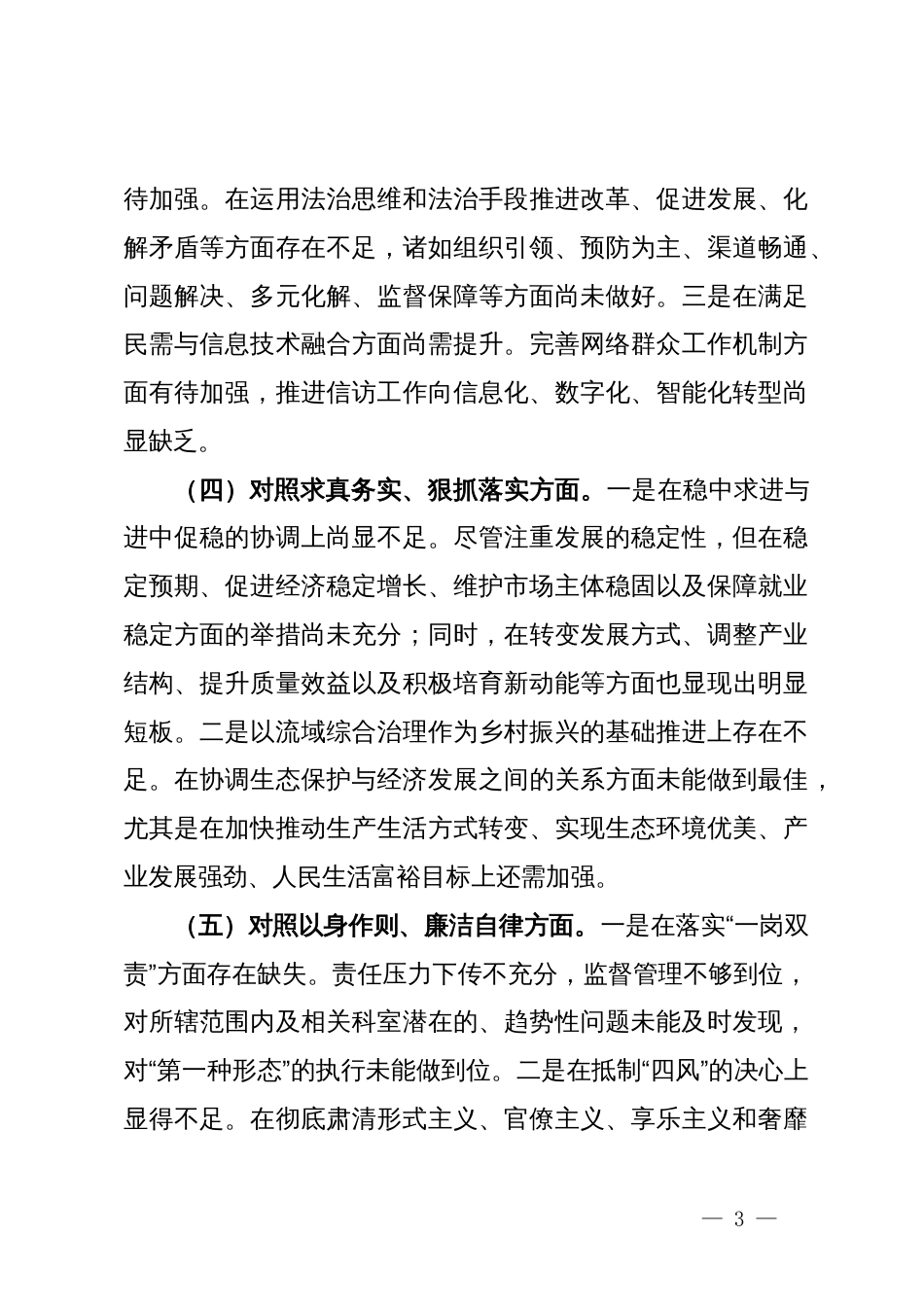 待加强。在运用法治思维和法治手段推进改革、促进发展、化解矛盾等方面存在不足，诸如组织引领、预防为主、渠道畅通、问题解决、多元化解、监督保障等方面尚未做好。三是在满足民需与信息技术融合方面尚需提升。完善网络群众工作机制方面有待加强，推进信访工作向信息化、数字化、智能化转型尚显缺乏。

（四）对照求真务实、狠抓落实方面。一是在稳中求进与进中促稳的协调上尚显不足。尽管注重发展的稳定性，但在稳定预期、促进经济稳定增长、维护市场主体稳固以及保障就业稳定方面的举措尚未充分；同时，在转变发展方式、调整产业结构、提升质量效益以及积极培育新动能等方面也显现出明显短板。二是以流域综合治理作为乡村振兴的基础推进上存在不足。在协调生态保护与经济发展之间的关系方面未能做到最佳，尤其是在加快推动生产生活方式转变、实现生态环境优美、产业发展强劲、人民生活富裕目标上还需加强。

（五）对照以身作则、廉洁自律方面。一是在落实“一岗双责”方面存在缺失。责任压力下传不充分，监督管理不够到位，对所辖范围内及相关科室潜在的、趋势性问题未能及时发现，对“第一种形态”的执行未能做到位。二是在抵制“四风”的决心上显得不足。在彻底肃清形式主义、官僚主义、享乐主义和奢靡

— 3 —